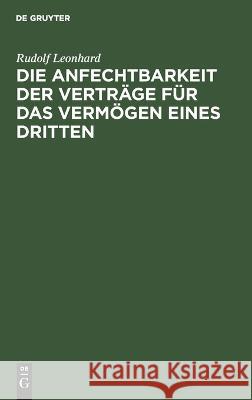 DE GRUYTER

Rudolf Leonhard

DIE ANFECHTBARKEIT DER VERTRÄGE FÜR DAS VERMÖGEN EINES DRITTEN

DE G

Kraina Książek